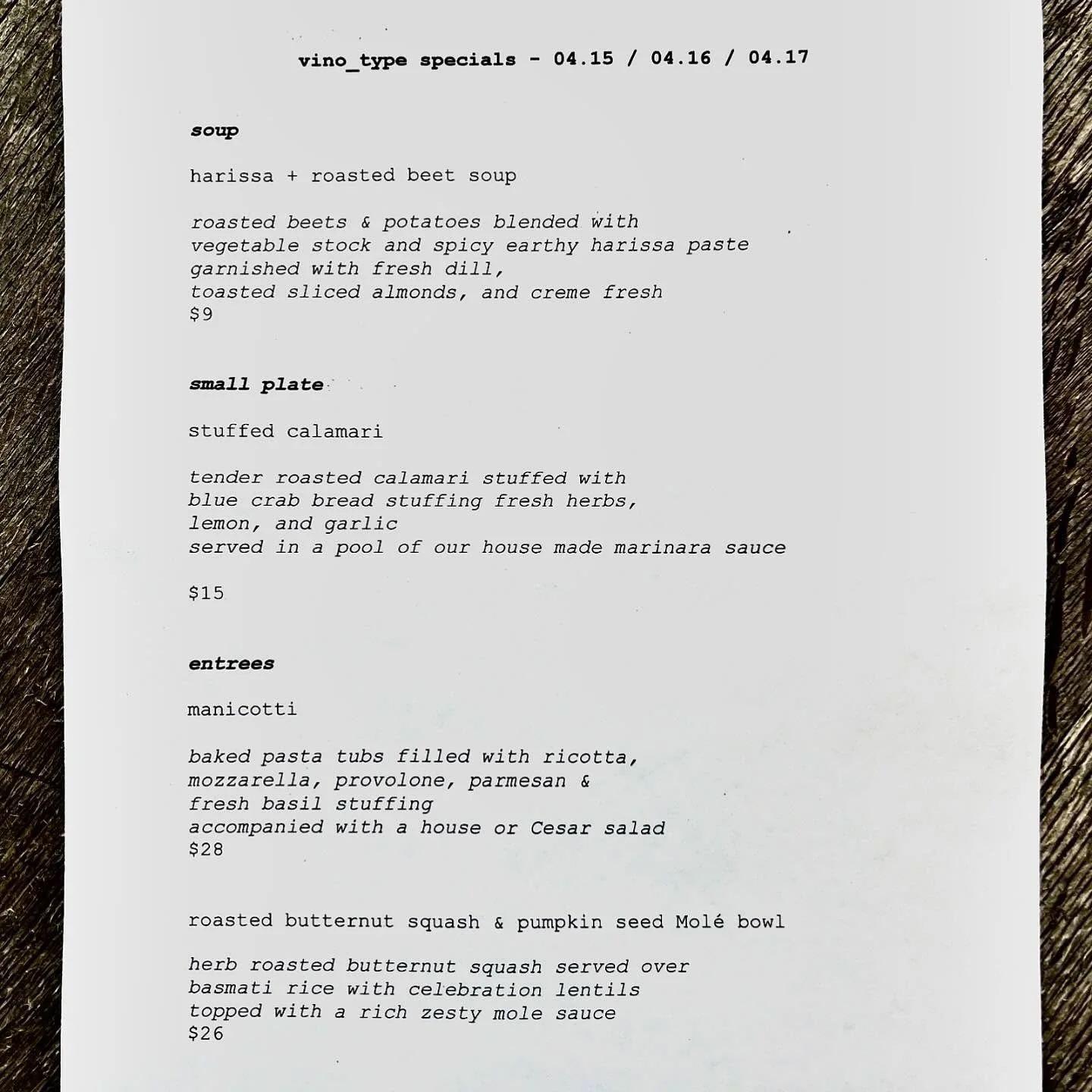 vino_type specials - 04.15 / 04.16 / 04.17

soup

harissa + roasted beet soup

roasted beets & potatoes blended with vegetable stock and spicy earthy harissa paste garnished with fresh dill, toasted sliced almonds, and creme fresh
$9

small plate

stuffed calamari

tender roasted calamari stuffed with blue crab bread stuffing fresh herbs, lemon, and garlic served in a pool of our house made marinara sauce

$15

entrees

manicotti

baked pasta tubs filled with ricotta, mozzarella, provolone, parmesan & fresh basil stuffing accompanied with a house or Cesar salad
$28

roasted butternut squash & pumpkin seed Molé bowl

herb roasted butternut squash served over basmati rice with celebration lentils topped with a rich zesty mole sauce
$26